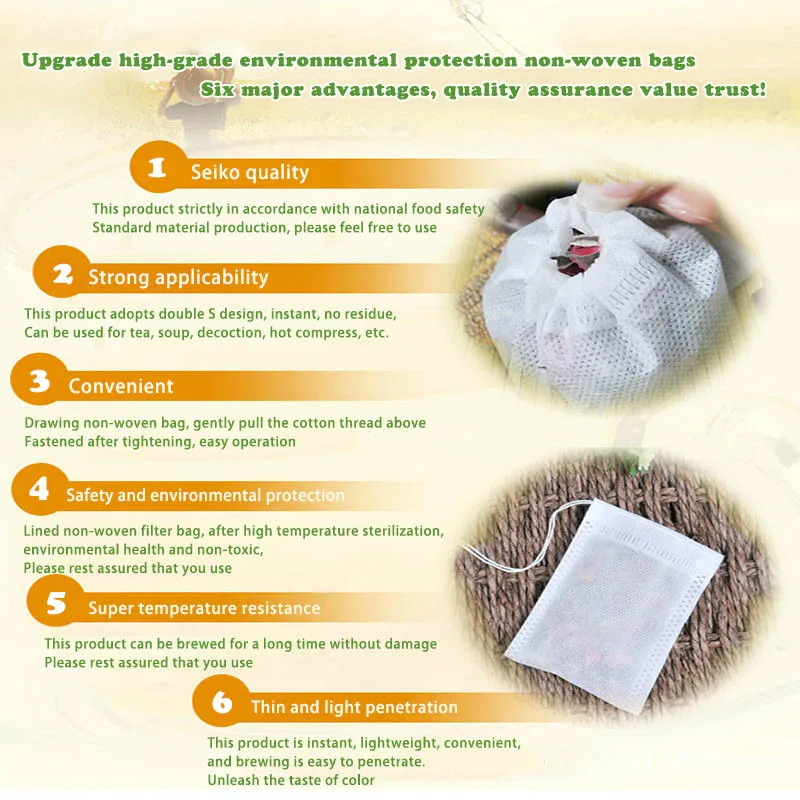 Upgrade high-grade environmental protection non-woven bags
Six major advantages, quality assurance value trust!

1 Seiko quality

This product strictly in accordance with national food safety
Standard material production, please feel free to use

2 Strong applicability

This product adopts double S design, instant, no residue,
Can be used for tea, soup, decoction, hot compress, etc.

3 Convenient

Drawing non-woven bag, gently pull the cotton thread above
Fastened after tightening, easy operation

4 Safety and environmental protection

Lined non-woven filter bag, after high temperature sterilization,
environmental health and non-toxic,
Please rest assured that you use

5 Super temperature resistance

This product can be brewed for a long time without damage
Please rest assured that you use

6 Thin and light penetration

This product is instant, lightweight, convenient,
and brewing is easy to penetrate.
Unleash the taste of color